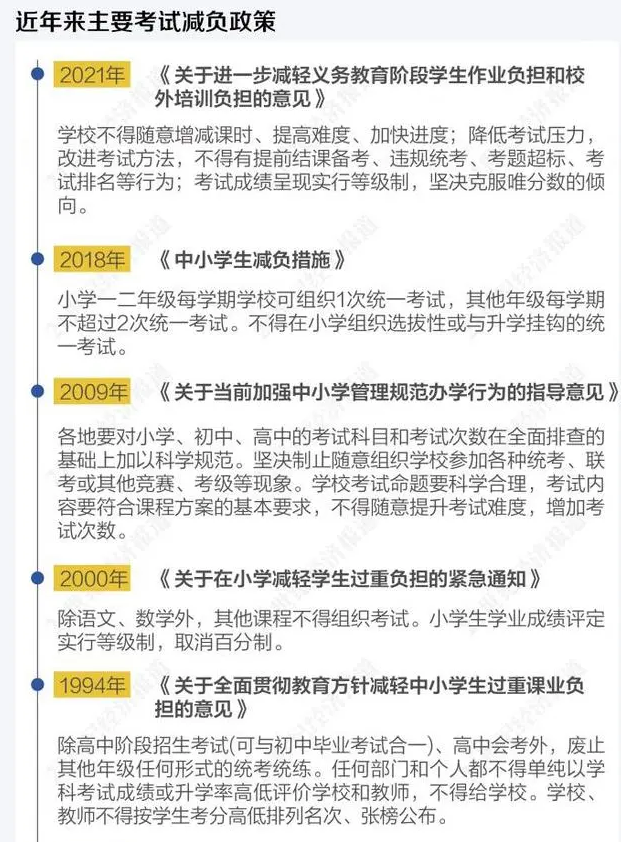 近年来主要考试减负政策

2021年 《关于进一步减轻义务教育阶段学生作业负担和校外培训负担的意见》

学校不得随意增减课时、提高难度、加快进度；降低考试压力，改进考试方法，不得有提前结课备考、违规统考、考题超标、考试排名等行为；考试成绩呈现实行等级制，坚决克服唯分数的倾向。

2018年 《中小学生减负措施》

小学一二年级每学期学校可组织1次统一考试，其他年级每学期不超过2次统一考试。不得在小学组织选拔性或与升学挂钩的统一考试。

2009年 《关于当前加强中小学管理规范办学行为的指导意见》

各地要对小学、初中、高中的考试科目和考试次数在全面排查的基础上加以科学规范。坚决制止随意组织学校参加各种统考、联考或其他竞赛、考级等现象。学校考试命题要科学合理，考试内容要符合课程方案的基本要求，不得随意提升考试难度，增加考试次数。

2000年 《关于在小学减轻学生过重负担的紧急通知》

除语文、数学外，其他课程不得组织考试。小学生学业成绩评定实行等级制，取消百分制。

1994年 《关于全面贯彻教育方针减轻中小学生过重课业负担的意见》

除高中阶段招生考试(可与初中毕业考试合一)、高中会考外，废止其他年级任何形式的统考统练。任何部门和个人都不得单纯以学科考试成绩或升学率高低评价学校和教师，不得给学校。学校、教师不得按学生考分高低排列名次、张榜公布。